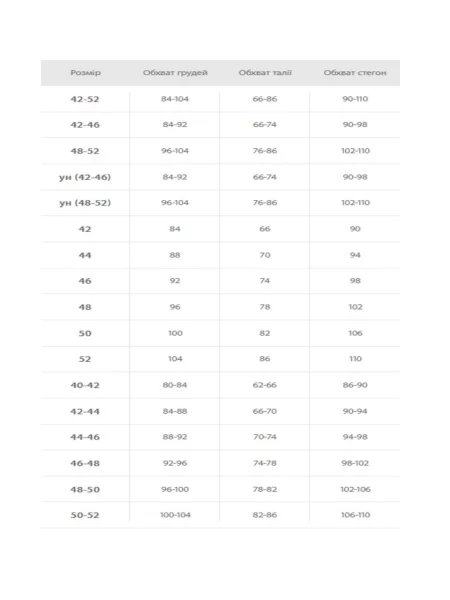 | Розмір | Обхват грудей | Обхват талії | Обхват стегон |
|---|---|---|---|
| 42-52 | 84-104 | 66-86 | 90-110 |
| 42-46 | 84-92 | 66-74 | 90-98 |
| 48-52 | 96-104 | 76-86 | 102-110 |
| ун (42-46) | 84-92 | 66-74 | 90-98 |
| ун (48-52) | 96-104 | 76-86 | 102-110 |
| 42 | 84 | 66 | 90 |
| 44 | 88 | 70 | 94 |
| 46 | 92 | 74 | 98 |
| 48 | 96 | 78 | 102 |
| 50 | 100 | 82 | 106 |
| 52 | 104 | 86 | 110 |
| 40-42 | 80-84 | 62-66 | 86-90 |
| 42-44 | 84-88 | 66-70 | 90-94 |
| 44-46 | 88-92 | 70-74 | 94-98 |
| 46-48 | 92-96 | 74-78 | 98-102 |
| 48-50 | 96-100 | 78-82 | 102-106 |
| 50-52 | 100-104 | 82-86 | 106-110 |